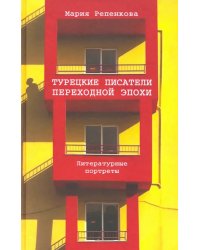 Мария Репенкова

ТУРЕЦКИЕ ПИСАТЕЛИ ПЕРЕХОДНОЙ ЭПОХИ

Литературные портреты